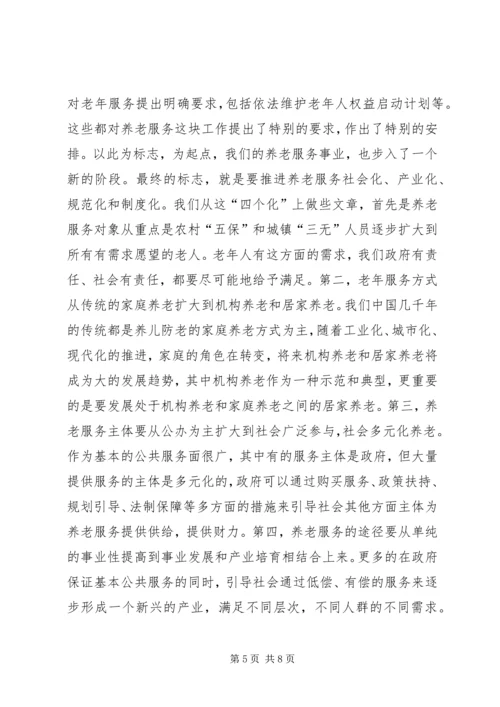 对老年服务提出明确要求，包括依法维护老年人权益启动计划等。这些都对养老服务这块工作提出了特别的要求，作出了特别的安排。以此为标志，为起点，我们的养老服务事业，也步入了一个新的阶段。最终的标志，就是要推进养老服务社会化、产业化、规范化和制度化。我们从这“四个化”上做些文章，首先是养老服务对象从重点是农村“五保”和城镇“三无”人员逐步扩大到所有有需求愿望的老人。老年人有这方面的需求，我们政府有责任、社会有责任，都要尽可能地给予满足。第二，老年服务方式从传统的家庭养老扩大到机构养老和居家养老。我们中国几千年的传统都是养儿防老的家庭养老方式为主，随着工业化、城市化、现代化的推进，家庭的角色在转变，将来机构养老和居家养老将成为大的发展趋势，其中机构养老作为一种示范和典型，更重要的是要发展处于机构养老和家庭养老之间的居家养老。第三，养老服务主体要从公办为主扩大到社会广泛参与，社会多元化养老。作为基本的公共服务面很广，其中有的服务主体是政府，但大量提供服务的主体是多元化的，政府可以通过购买服务、政策扶持、规划引导、法制保障等多方面的措施来引导社会其他方面主体为养老服务提供供给，提供财力。第四，养老服务的途径要从单纯的事业性提高到事业发展和产业培育相结合上来。更多的在政府保证基本公共服务的同时，引导社会通过低偿、有偿的服务来逐步形成一个新兴的产业，满足不同层次，不同人群的不同需求。

第 5 页 共 8 页